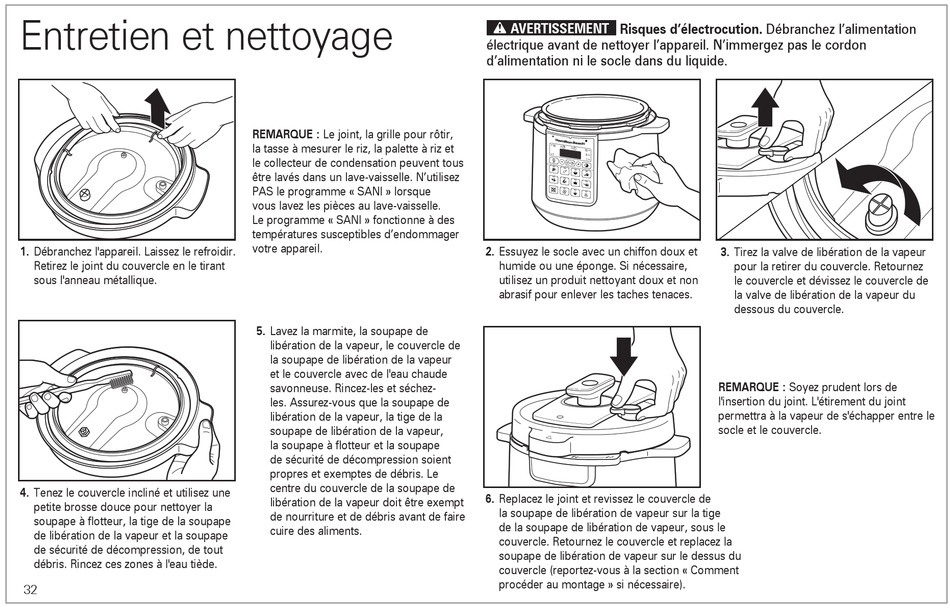 Entretien et nettoyage

⚠ AVERTISSEMENT Risques d'électrocution. Débranchez l'alimentation électrique avant de nettoyer l'appareil. N'immergez pas le cordon d'alimentation ni le socle dans du liquide.

1. Débranchez l'appareil. Laissez le refroidir. Retirez le joint du couvercle en le tirant sous l'anneau métallique.

REMARQUE : Le joint, la grille pour rôtir, la tasse à mesurer le riz, la palette à riz et le collecteur de condensation peuvent tous être lavés dans un lave-vaisselle. N'utilisez PAS le programme « SANI » lorsque vous lavez les pièces au lave-vaisselle. Le programme « SANI » fonctionne à des températures susceptibles d'endommager votre appareil.

2. Essuyez le socle avec un chiffon doux et humide ou une éponge. Si nécessaire, utilisez un produit nettoyant doux et non abrasif pour enlever les taches tenaces.

3. Tirez la valve de libération de la vapeur pour la retirer du couvercle. Retournez le couvercle et dévissez le couvercle de la valve de libération de la vapeur du dessous du couvercle.

4. Tenez le couvercle incliné et utilisez une petite brosse douce pour nettoyer la soupape à flotteur, la tige de la soupape de libération de la vapeur et la soupape de sécurité de décompression, de tout débris. Rincez ces zones à l'eau tiède.

5. Lavez la marmite, la soupape de libération de la vapeur, le couvercle de la soupape de libération de la vapeur et le couvercle avec de l'eau chaude savonneuse. Rincez-les et séchez-les. Assurez-vous que la soupape de libération de la vapeur, la tige de la soupape de libération de la vapeur, la soupape à flotteur et la soupape de sécurité de décompression soient propres et exemptes de débris. Le centre du couvercle de la soupape de libération de la vapeur doit être exempt de nourriture et de débris avant de faire cuire des aliments.

6. Replacez le joint et revissez le couvercle de la soupape de libération de vapeur sur la tige de la soupape de libération de vapeur, sous le couvercle. Retournez le couvercle et replacez la soupape de libération de vapeur sur le dessus du couvercle (reportez-vous à la section « Comment procéder au montage » si nécessaire).

REMARQUE : Soyez prudent lors de l'insertion du joint. L'étirement du joint permettra à la vapeur de s'échapper entre le socle et le couvercle.

32